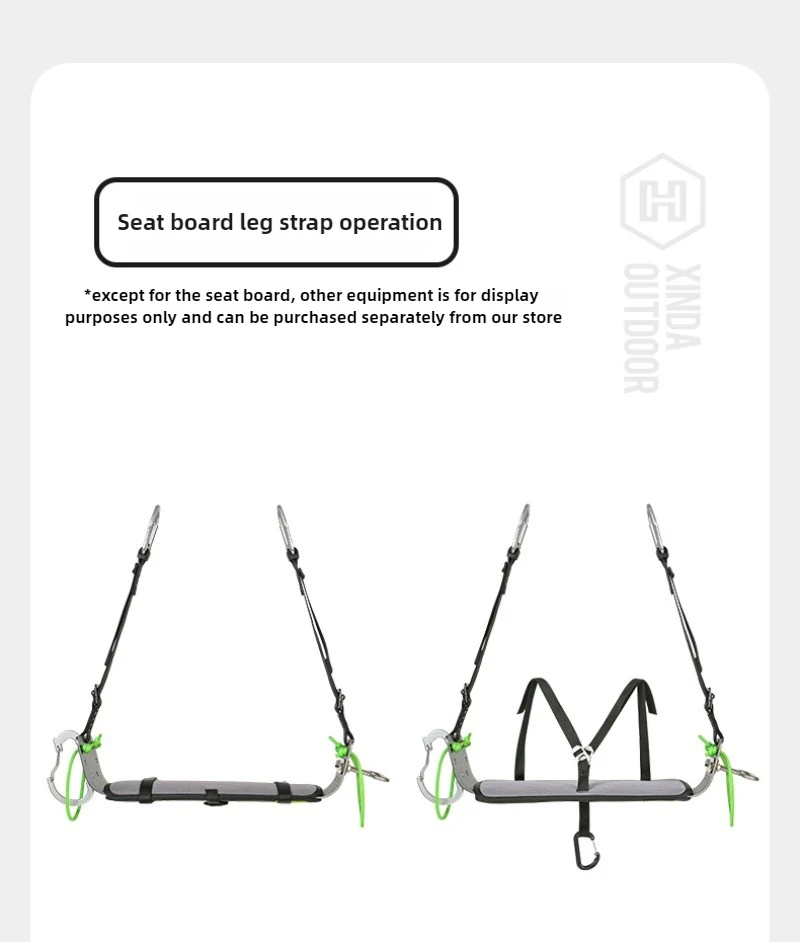 Seat board leg strap operation

*except for the seat board, other equipment is for display purposes only and can be purchased separately from our store

XINDA
OUTDOOR